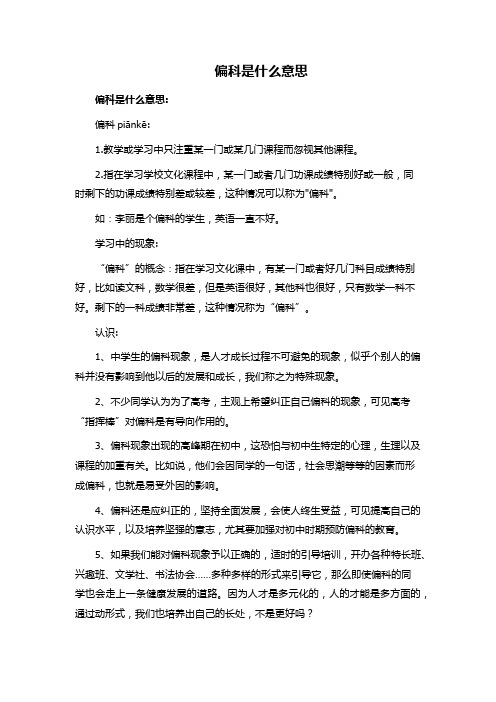 偏科是什么意思

偏科是什么意思：

偏科 piānkē：

1.教学或学习中只注重某一门或某几门课程而忽视其他课程。

2.指在学习学校文化课程中，某一门或者几门功课成绩特别好或一般，同时剩下的功课成绩特别差或较差，这种情况可以称为"偏科"。

如：李丽是个偏科的学生，英语一直不好。

学习中的现象：

"偏科"的概念：指在学习文化课中，有某一门或者好几门科目成绩特别好，比如读文科，数学很差，但是英语很好，其他科也很好，只有数学一科不好。剩下的一科成绩非常差，这种情况称为"偏科"。

认识：

1、中学生的偏科现象，是人才成长过程不可避免的现象，似乎个别人的偏科并没有影响到他以后的发展和成长，我们称之为特殊现象。

2、不少同学认为为了高考，主观上希望纠正自己偏科的现象，可见高考"指挥棒"对偏科是有导向作用的。

3、偏科现象出现的高峰期在初中，这恐怕与初中生特定的心理，生理以及课程的加重有关。比如说，他们会因同学的一句话，社会思潮等等的因素而形成偏科，也就是易受外因的影响。

4、偏科还是应纠正的，坚持全面发展，会使人终生受益，可见提高自己的认识水平，以及培养坚强的意志，尤其要加强对初中时期预防偏科的教育。

5、如果我们能对偏科现象予以正确的，适时的引导培训，开办各种特长班、兴趣班、文学社、书法协会......多种多样的形式来引导它，那么即使偏科的同学也会走上一条健康发展的道路。因为人才是多元化的，人的才能是多方面的，通过动形式，我们也培养出自己的长处，不是更好吗？